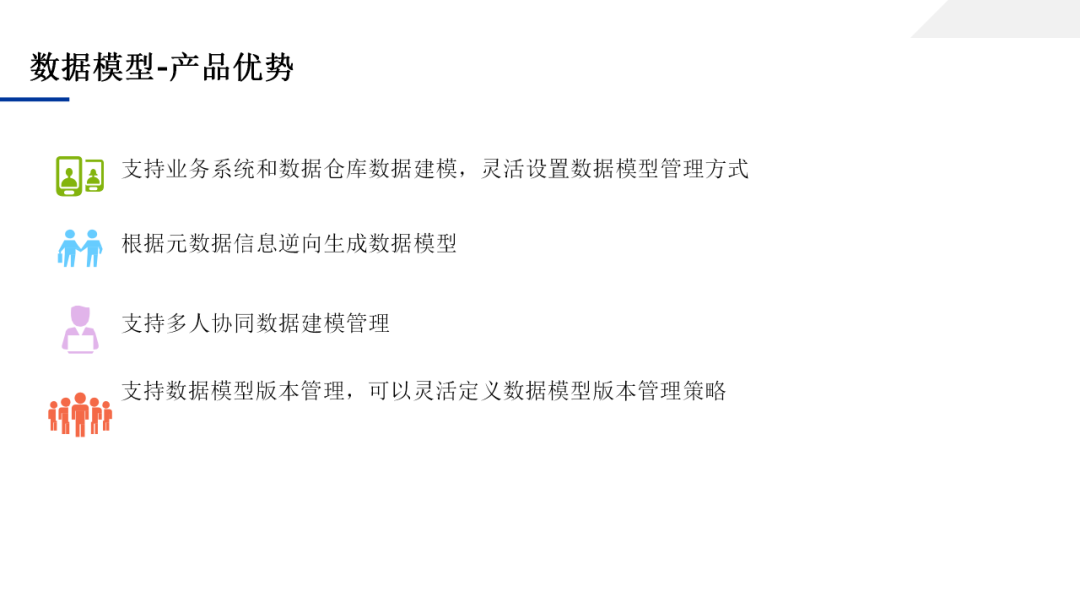 数据模型-产品优势

支持业务系统和数据仓库数据建模，灵活设置数据模型管理方式

根据元数据信息逆向生成数据模型

支持多人协同数据建模管理

支持数据模型版本管理，可以灵活定义数据模型版本管理策略